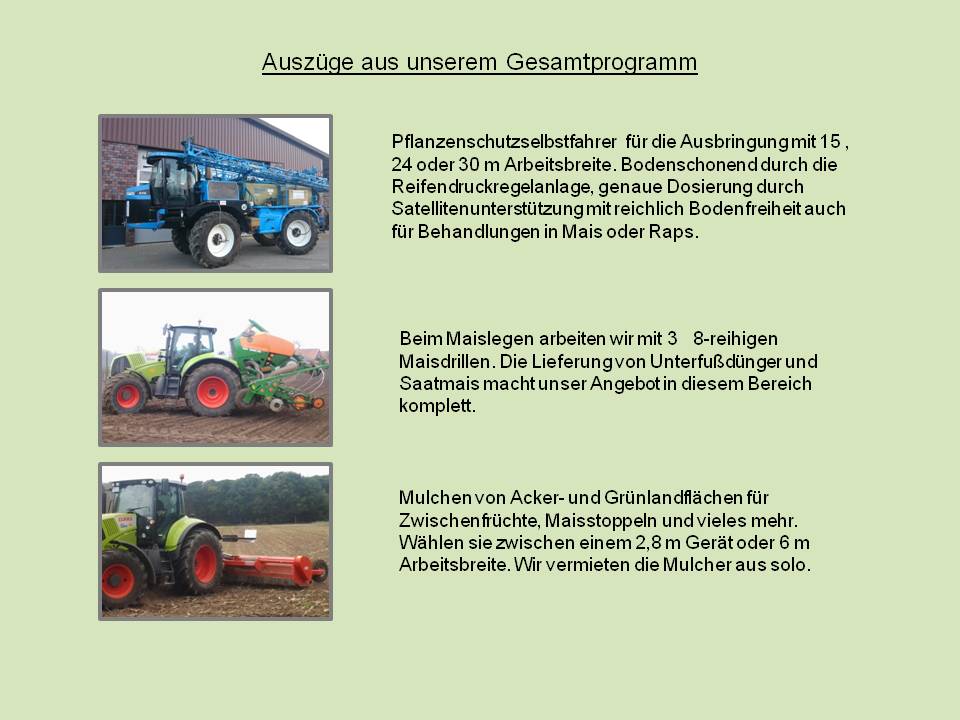 Auszüge aus unserem Gesamtprogramm

Pflanzenschutzselbstfahrer für die Ausbringung mit 15 , 24 oder 30 m Arbeitsbreite. Bodenschonend durch die Reifendruckregelanlage, genaue Dosierung durch Satellitenunterstützung mit reichlich Bodenfreiheit auch für Behandlungen in Mais oder Raps.

Beim Maislegen arbeiten wir mit 3 8-reihigen Maisdrillen. Die Lieferung von Unterfußdünger und Saatmais macht unser Angebot in diesem Bereich komplett.

Mulchen von Acker- und Grünlandflächen für Zwischenfrüchte, Maisstoppeln und vieles mehr. Wählen sie zwischen einem 2,8 m Gerät oder 6 m Arbeitsbreite. Wir vermieten die Mulcher aus solo.